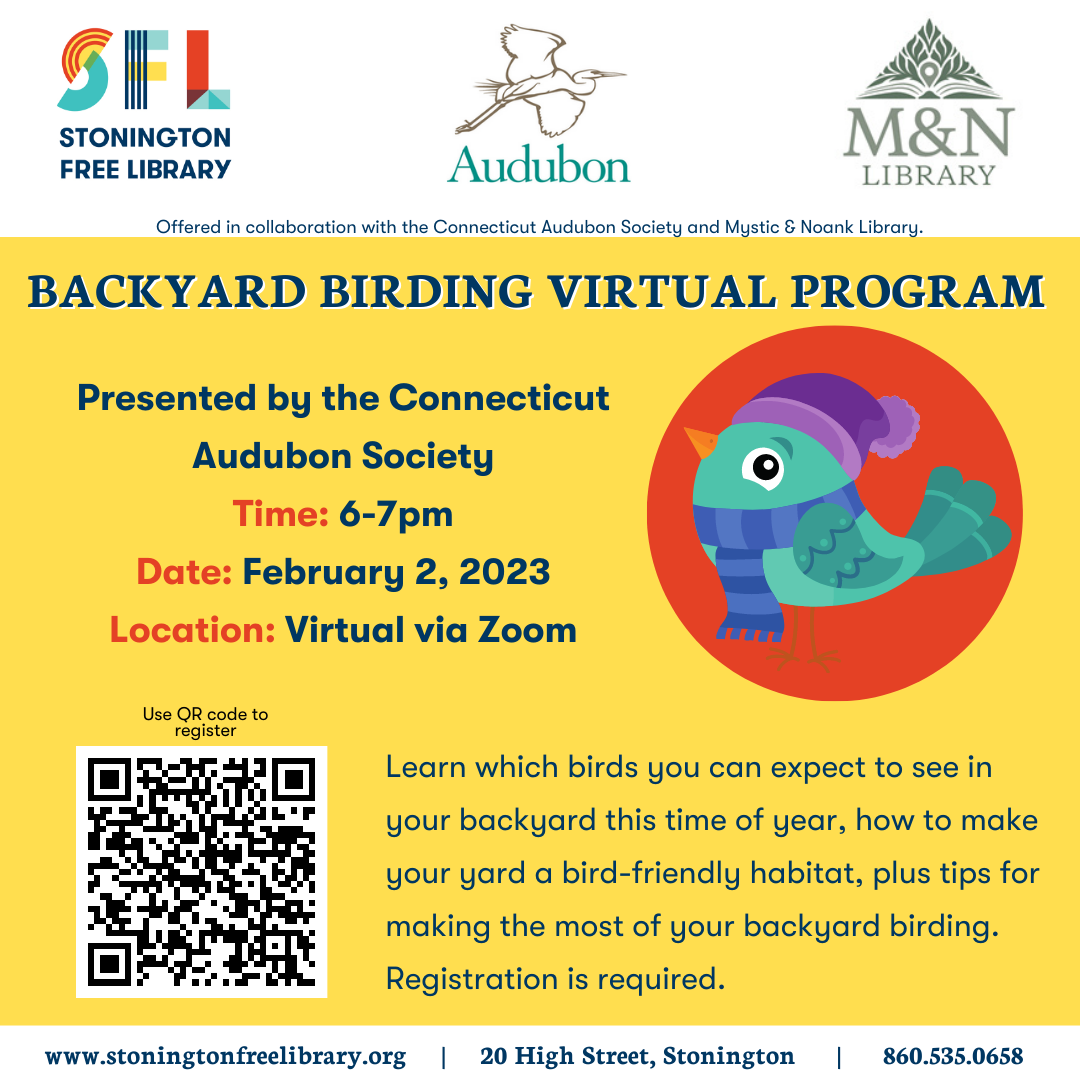 SFL
STONINGTON FREE LIBRARY

Audubon

M&N LIBRARY

Offered in collaboration with the Connecticut Audubon Society and Mystic & Noank Library.

BACKYARD BIRDING VIRTUAL PROGRAM

Presented by the Connecticut Audubon Society
Time: 6-7pm
Date: February 2, 2023
Location: Virtual via Zoom

Use QR code to register

Learn which birds you can expect to see in your backyard this time of year, how to make your yard a bird-friendly habitat, plus tips for making the most of your backyard birding. Registration is required.

www.stoningtonfreelibrary.org | 20 High Street, Stonington | 860.535.0658